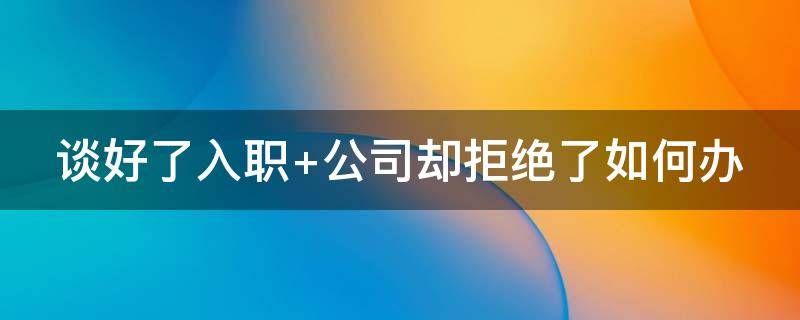 谈好了入职+公司却拒绝了如何办